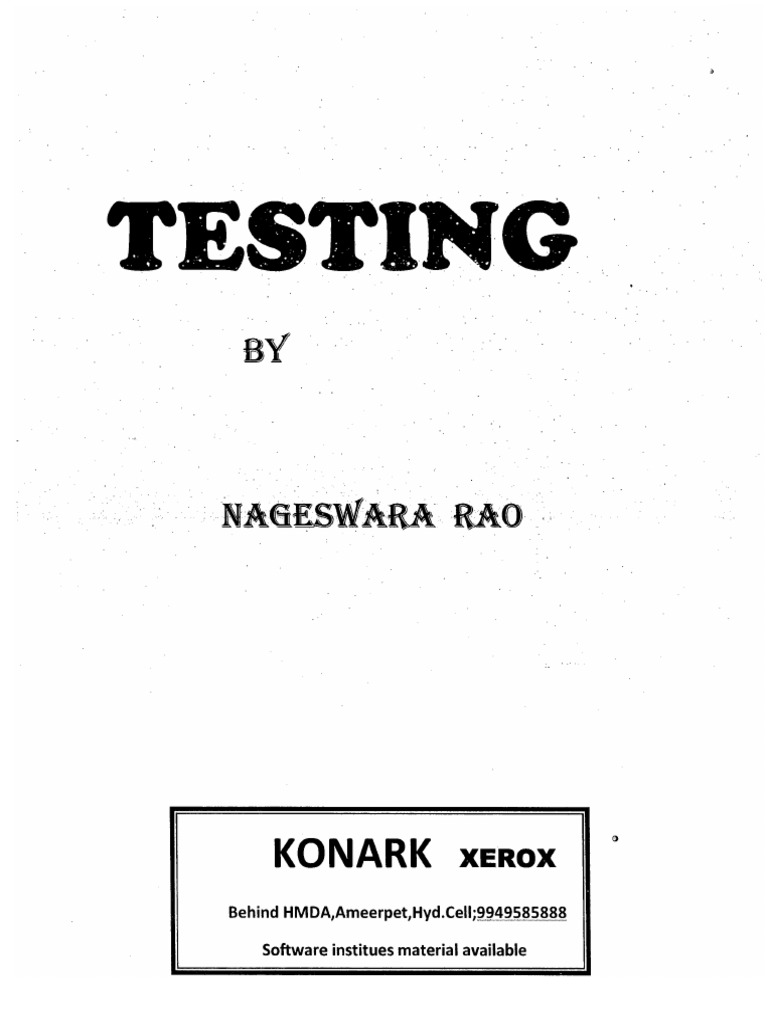 TESTING

BY

NAGESWARA RAO

KONARK XEROX

Behind HMDA,Ameerpet,Hyd.Cell;9949585888

Software institues material available